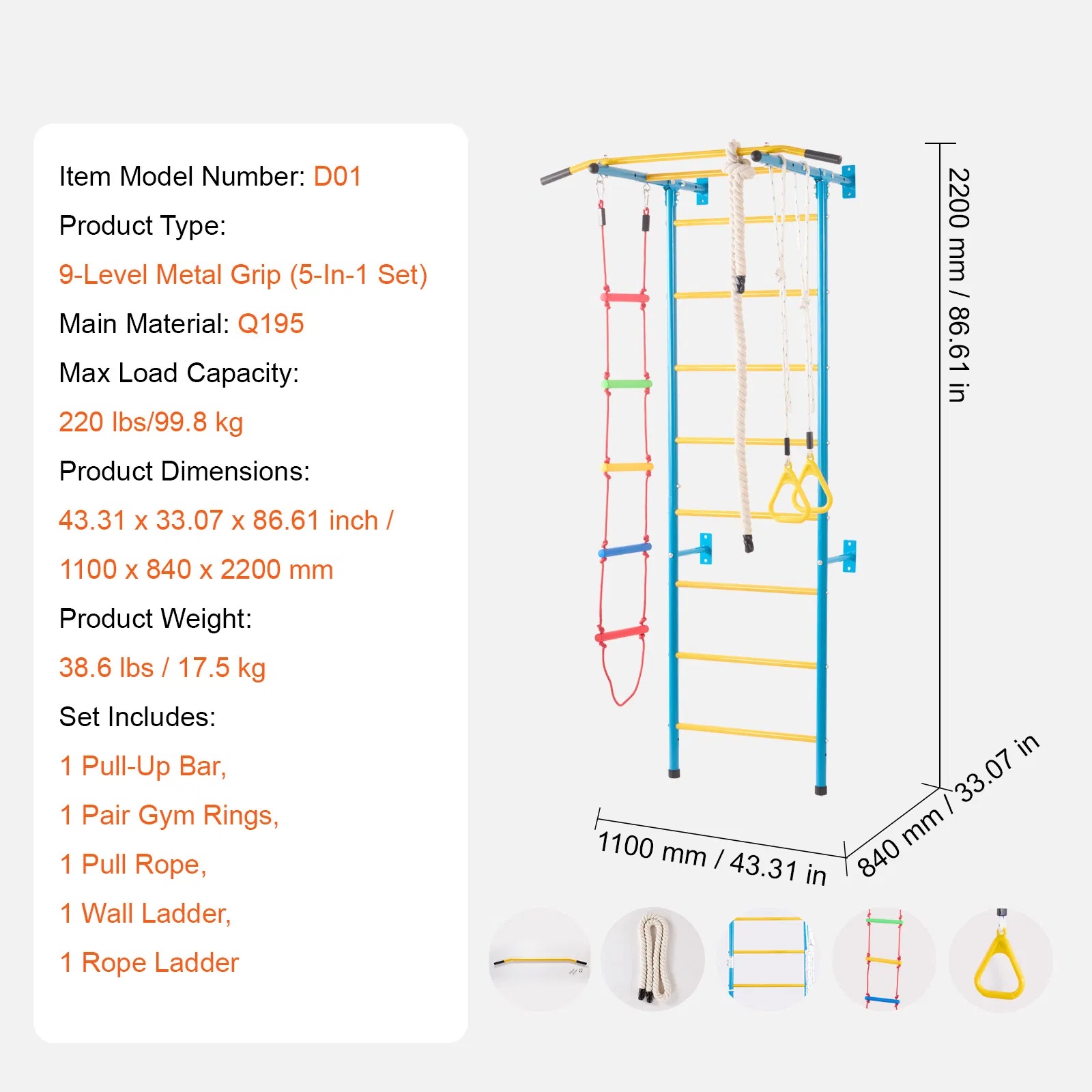 Item Model Number: D01

Product Type:

9-Level Metal Grip (5-In-1 Set)

Main Material: Q195

Max Load Capacity:

220 lbs/99.8 kg

Product Dimensions:

43.31 x 33.07 x 86.61 inch /

1100 x 840 x 2200 mm

Product Weight:

38.6 lbs / 17.5 kg

Set Includes:

1 Pull-Up Bar,

1 Pair Gym Rings,

1 Pull Rope,

1 Wall Ladder,

1 Rope Ladder

2200 mm / 86.61 in

1100 mm / 43.31 in

840 mm / 33.07 in